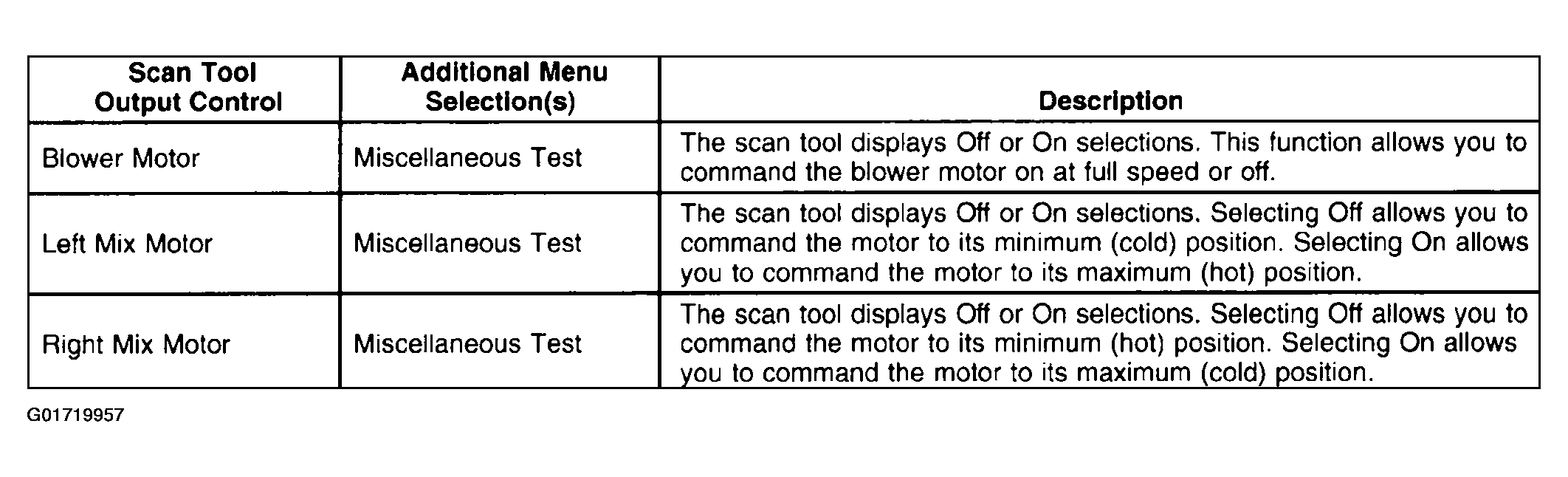 | Scan Tool Output Control | Additional Menu Selection(s) | Description |
|---|---|---|
| Blower Motor | Miscellaneous Test | The scan tool displays Off or On selections. This function allows you to command the blower motor on at full speed or off. |
| Left Mix Motor | Miscellaneous Test | The scan tool displays Off or On selections. Selecting Off allows you to command the motor to its minimum (cold) position. Selecting On allows you to command the motor to its maximum (hot) position. |
| Right Mix Motor | Miscellaneous Test | The scan tool displays Off or On selections. Selecting Off allows you to command the motor to its minimum (hot) position. Selecting On allows you to command the motor to its maximum (cold) position. |

G01719957